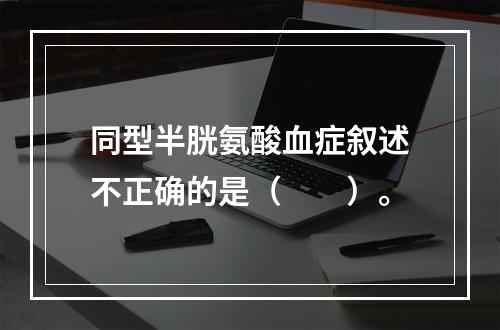 同型半胱氨酸血症叙述不正确的是（　　）。